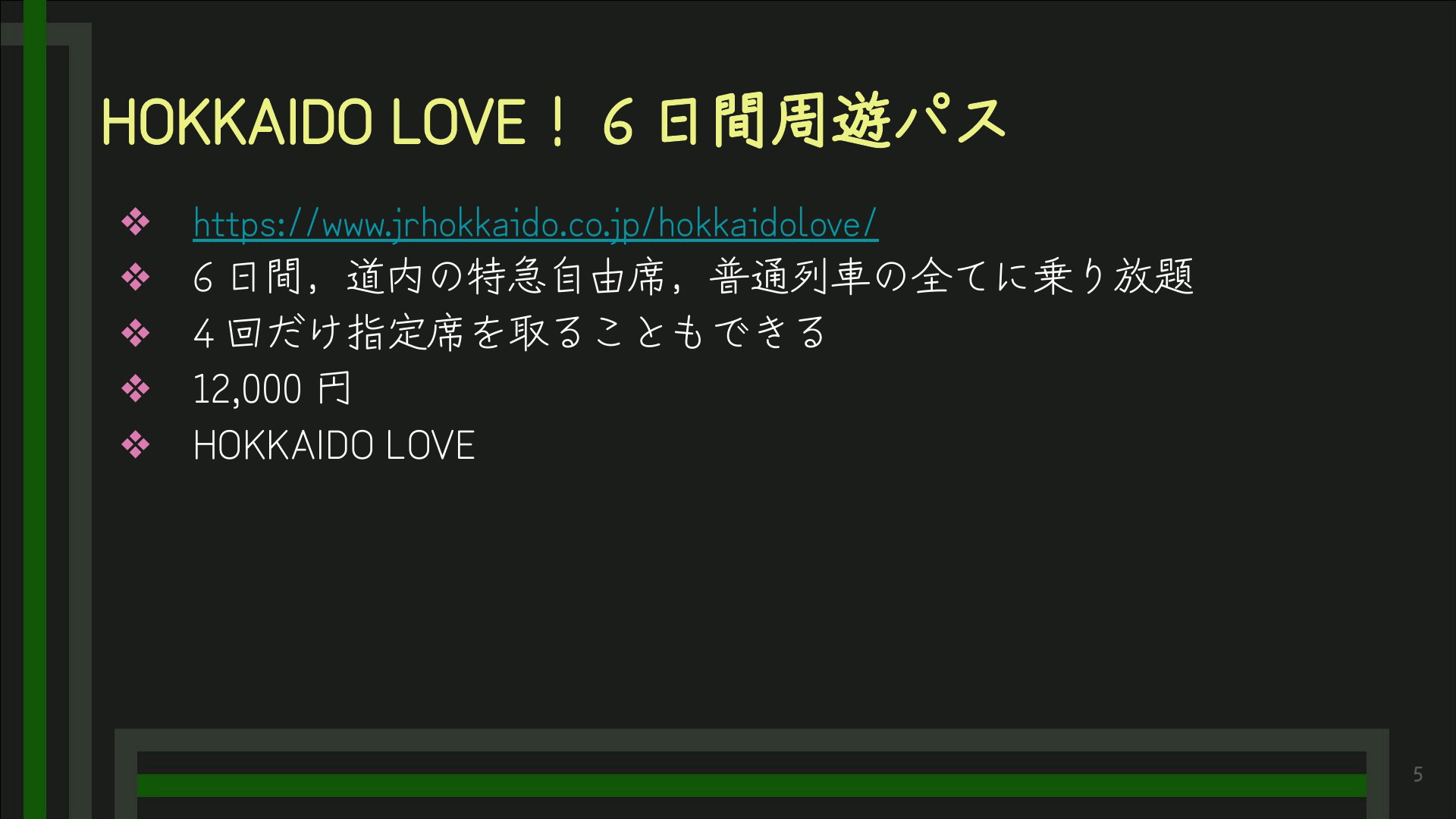 HOKKAIDO LOVE！6日間周遊パス

❖ https://www.jrhokkaido.co.jp/hokkaidolove/
❖ 6日間，道内の特急自由席，普通列車の全てに乗り放題
❖ 4回だけ指定席を取ることもできる
❖ 12,000円
❖ HOKKAIDO LOVE

5